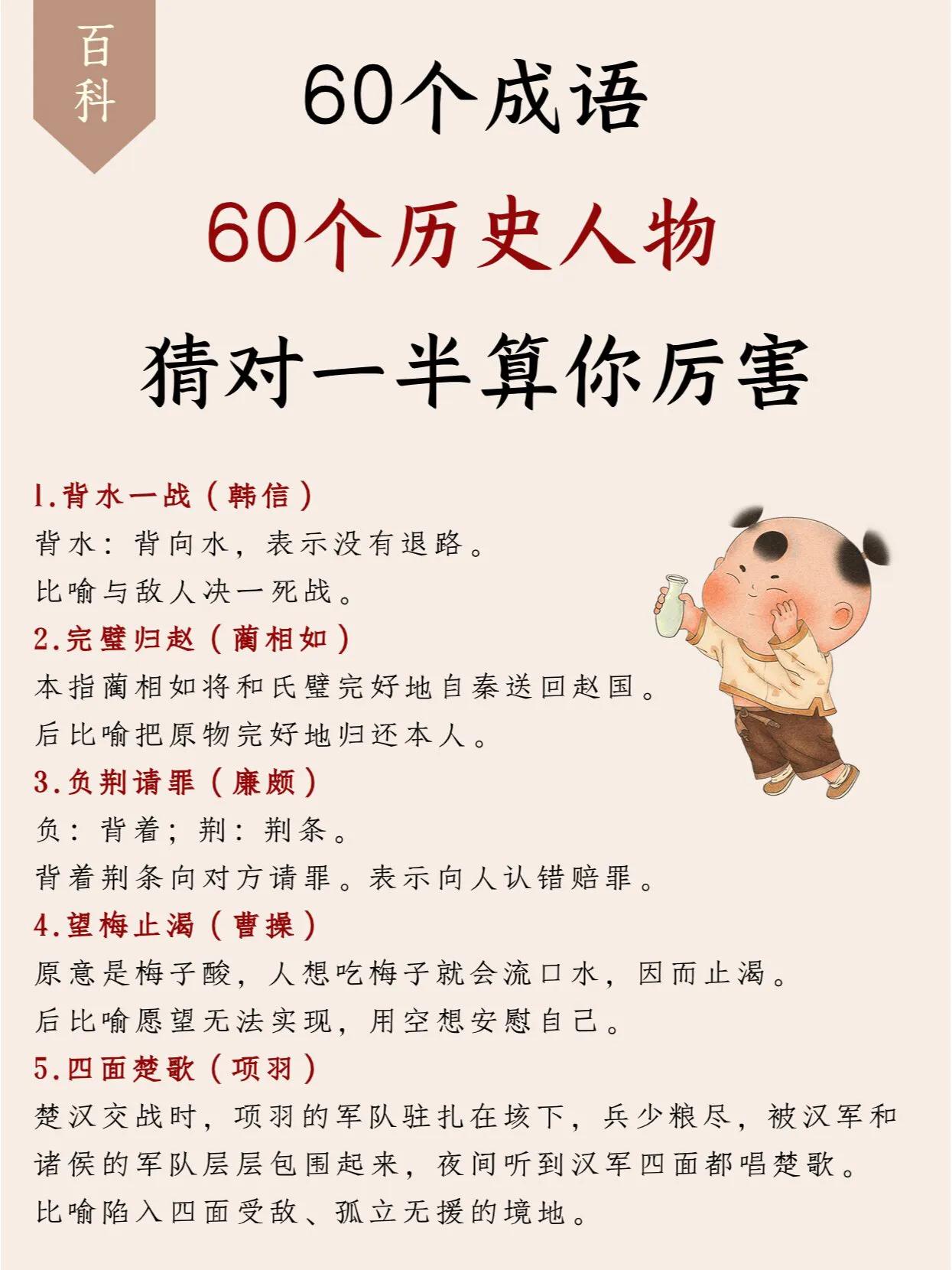 百科

60个成语

60个历史人物

猜对一半算你厉害

1.背水一战（韩信）
背水：背向水，表示没有退路。
比喻与敌人决一死战。

2.完璧归赵（蔺相如）
本指蔺相如将和氏璧完好地自秦送回赵国。
后比喻把原物完好地归还本人。

3.负荆请罪（廉颇）
负：背着；荆：荆条。
背着荆条向对方请罪。表示向人认错赔罪。

4.望梅止渴（曹操）
原意是梅子酸，人想吃梅子就会流口水，因而止渴。
后比喻愿望无法实现，用空想安慰自己。

5.四面楚歌（项羽）
楚汉交战时，项羽的军队驻扎在垓下，兵少粮尽，被汉军和诸侯的军队层层包围起来，夜间听到汉军四面都唱楚歌。
比喻陷入四面受敌、孤立无援的境地。